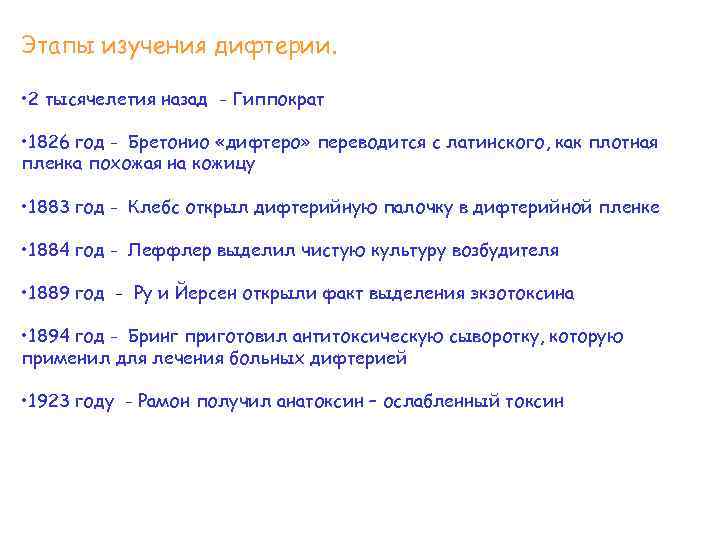 Этапы изучения дифтерии.

•2 тысячелетия назад - Гиппократ

•1826 год - Бретонио «дифтеро» переводится с латинского, как плотная пленка похожая на кожицу

•1883 год - Клебс открыл дифтерийную палочку в дифтерийной пленке

•1884 год - Леффлер выделил чистую культуру возбудителя

•1889 год - Ру и Йерсен открыли факт выделения экзотоксина

•1894 год - Бринг приготовил антитоксическую сыворотку, которую применил для лечения больных дифтерией

•1923 году - Рамон получил анатоксин – ослабленный токсин